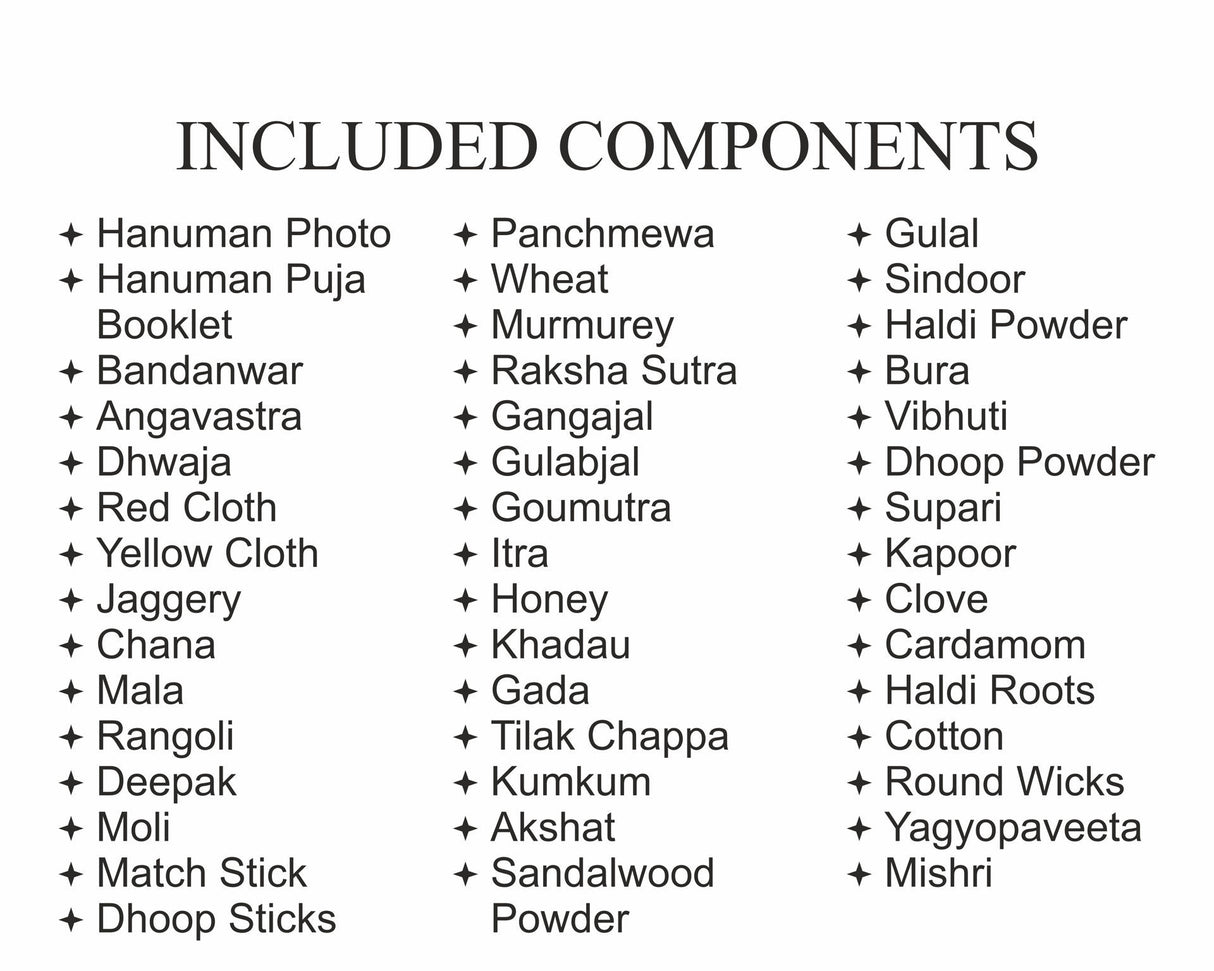 INCLUDED COMPONENTS

✦ Hanuman Photo
✦ Hanuman Puja Booklet
✦ Bandanwar
✦ Angavastra
✦ Dhwaja
✦ Red Cloth
✦ Yellow Cloth
✦ Jaggery
✦ Chana
✦ Mala
✦ Rangoli
✦ Deepak
✦ Moli
✦ Match Stick
✦ Dhoop Sticks

✦ Panchmewa
✦ Wheat
✦ Murmurey
✦ Raksha Sutra
✦ Gangajal
✦ Gulabjal
✦ Goumutra
✦ Itra
✦ Honey
✦ Khadau
✦ Gada
✦ Tilak Chappa
✦ Kumkum
✦ Akshat
✦ Sandalwood Powder

✦ Gulal
✦ Sindoor
✦ Haldi Powder
✦ Bura
✦ Vibhuti
✦ Dhoop Powder
✦ Supari
✦ Kapoor
✦ Clove
✦ Cardamom
✦ Haldi Roots
✦ Cotton
✦ Round Wicks
✦ Yagyopaveeta
✦ Mishri